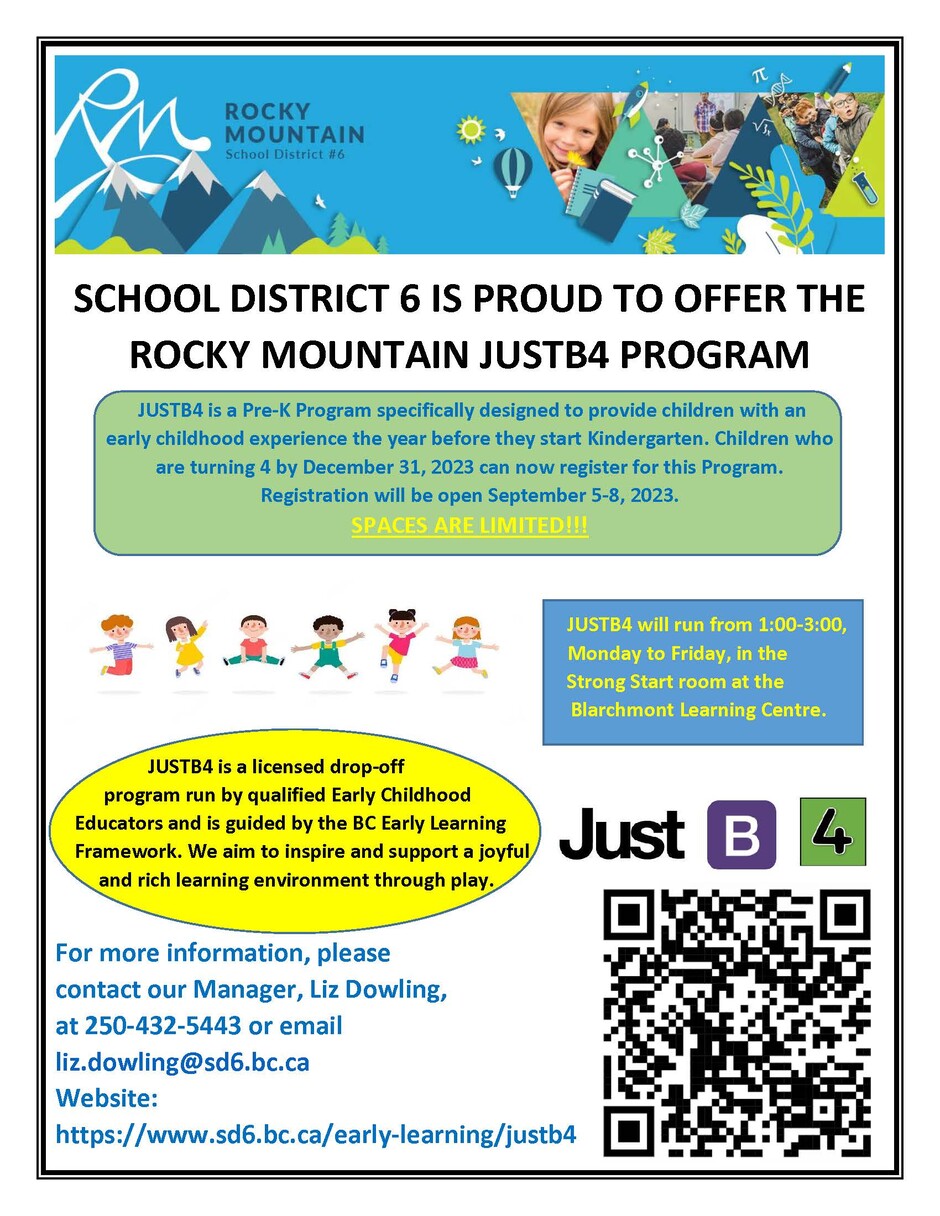 ROCKY MOUNTAIN
School District #6

SCHOOL DISTRICT 6 IS PROUD TO OFFER THE ROCKY MOUNTAIN JUSTB4 PROGRAM

JUSTB4 is a Pre-K Program specifically designed to provide children with an early childhood experience the year before they start Kindergarten. Children who are turning 4 by December 31, 2023 can now register for this Program. Registration will be open September 5-8, 2023.
SPACES ARE LIMITED!!!

JUSTB4 will run from 1:00-3:00, Monday to Friday, in the Strong Start room at the Blarchmont Learning Centre.

JUSTB4 is a licensed drop-off program run by qualified Early Childhood Educators and is guided by the BC Early Learning Framework. We aim to inspire and support a joyful and rich learning environment through play.

Just B 4

For more information, please contact our Manager, Liz Dowling, at 250-432-5443 or email liz.dowling@sd6.bc.ca
Website:
https://www.sd6.bc.ca/early-learning/justb4